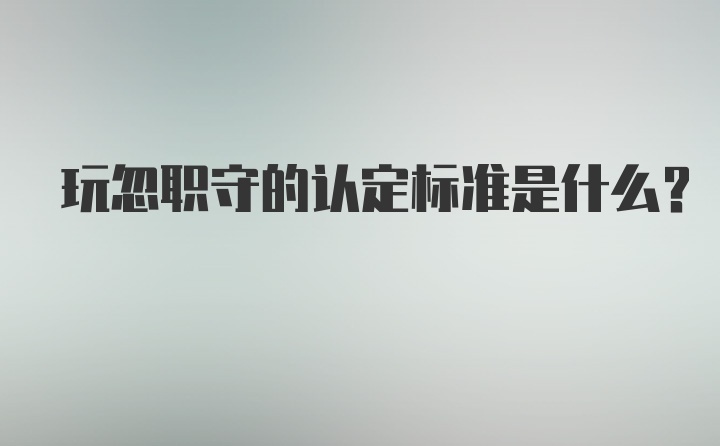 玩忽职守的认定标准是什么?